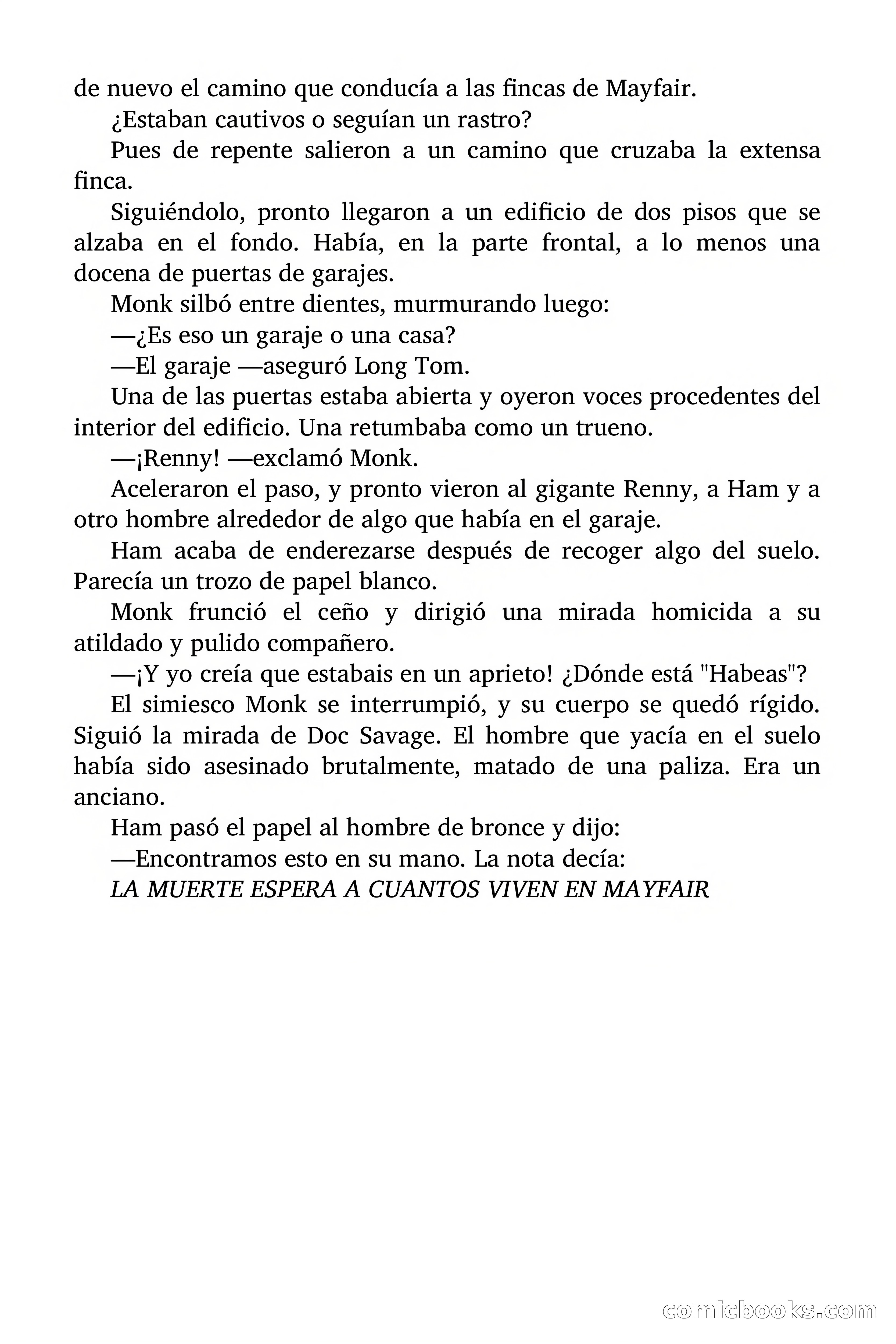 de nuevo el camino que conducía a las fincas de Mayfair.

¿Estaban cautivos o seguían un rastro?

Pues de repente salieron a un camino que cruzaba la extensa finca.

Siguiéndolo, pronto llegaron a un edificio de dos pisos que se alzaba en el fondo. Había, en la parte frontal, a lo menos una docena de puertas de garajes.

Monk silbó entre dientes, murmurando luego:

—¿Es eso un garaje o una casa?

—El garaje —aseguró Long Tom.

Una de las puertas estaba abierta y oyeron voces procedentes del interior del edificio. Una retumbaba como un trueno.

—¡Renny! —exclamó Monk.

Aceleraron el paso, y pronto vieron al gigante Renny, a Ham y a otro hombre alrededor de algo que había en el garaje.

Ham acaba de enderezarse después de recoger algo del suelo. Parecía un trozo de papel blanco.

Monk frunció el ceño y dirigió una mirada homicida a su atildado y pulido compañero.

—¡Y yo creía que estabais en un aprieto! ¿Dónde está "Habeas"?

El simiesco Monk se interrumpió, y su cuerpo se quedó rígido. Siguió la mirada de Doc Savage. El hombre que yacía en el suelo había sido asesinado brutalmente, matado de una paliza. Era un anciano.

Ham pasó el papel al hombre de bronce y dijo:

—Encontramos esto en su mano. La nota decía:

LA MUERTE ESPERA A CUANTOS VIVEN EN MAYFAIR

comicbooks.com